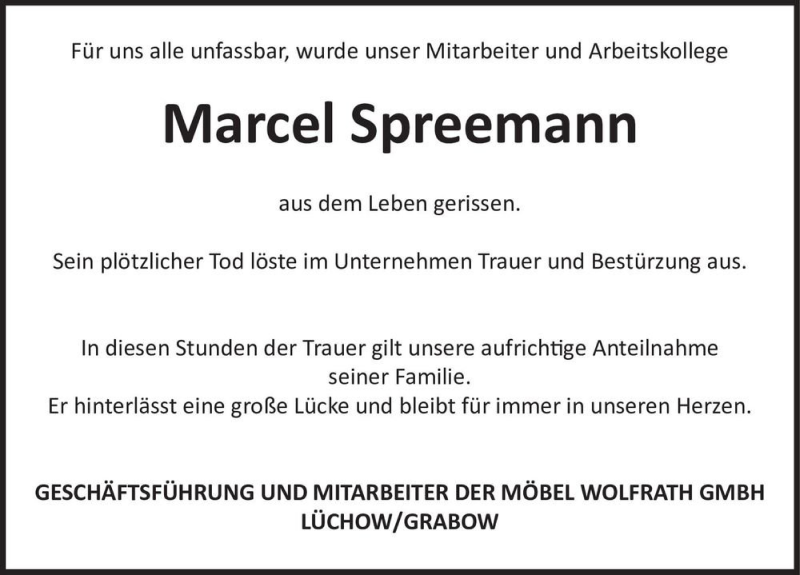 Für uns alle unfassbar, wurde unser Mitarbeiter und Arbeitskollege

Marcel Spreemann

aus dem Leben gerissen.

Sein plötzlicher Tod löste im Unternehmen Trauer und Bestürzung aus.

In diesen Stunden der Trauer gilt unsere aufrichtige Anteilnahme seiner Familie.
Er hinterlässt eine große Lücke und bleibt für immer in unseren Herzen.

GESCHÄFTSFÜHRUNG UND MITARBEITER DER MÖBEL WOLFRATH GMBH LÜCHOW/GRABOW